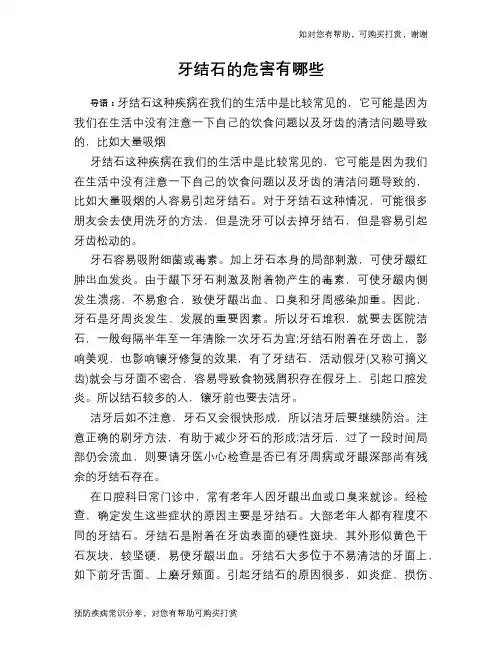 如对您有帮助，可购买打赏，谢谢

牙结石的危害有哪些

导语：牙结石这种疾病在我们的生活中是比较常见的，它可能是因为我们在生活中没有注意一下自己的饮食问题以及牙齿的清洁问题导致的，比如大量吸烟

牙结石这种疾病在我们的生活中是比较常见的，它可能是因为我们在生活中没有注意一下自己的饮食问题以及牙齿的清洁问题导致的，比如大量吸烟的人容易引起牙结石。对于牙结石这种情况，可能很多朋友会去使用洗牙的方法，但是洗牙可以去掉牙结石，但是容易引起牙齿松动的。

牙石容易吸附细菌或毒素。加上牙石本身的局部刺激，可使牙龈红肿出血发炎。由于龈下牙石刺激及附着物产生的毒素，可使牙龈内侧发生溃疡，不易愈合，致使牙龈出血、口臭和牙周感染加重。因此，牙石是牙周炎发生、发展的重要因素。所以牙石堆积，就要去医院洁石，一般每隔半年至一年清除一次牙石为宜;牙结石附着在牙齿上，影响美观，也影响镶牙修复的效果，有了牙结石，活动假牙(又称可摘义齿)就会与牙面不密合，容易导致食物残屑积存在假牙上，引起口腔发炎。所以结石较多的人，镶牙前也要去洁牙。

洁牙后如不注意，牙石又会很快形成，所以洁牙后要继续防治。注意正确的刷牙方法，有助于减少牙石的形成;洁牙后，过了一段时间局部仍会流血，则要请牙医小心检查是否已有牙周病或牙龈深部尚有残余的牙结石存在。

在口腔科日常门诊中，常有老年人因牙龈出血或口臭来就诊。经检查，确定发生这些症状的原因主要是牙结石。大部老年人都有程度不同的牙结石。牙结石是附着在牙齿表面的硬性斑块，其外形似黄色干石灰块，较坚硬，易使牙龈出血。牙结石大多位于不易清洁的牙面上，如下前牙舌面、上磨牙颊面。引起牙结石的原因很多，如炎症、损伤、

预防疾病常识分享，对您有帮助可购买打赏